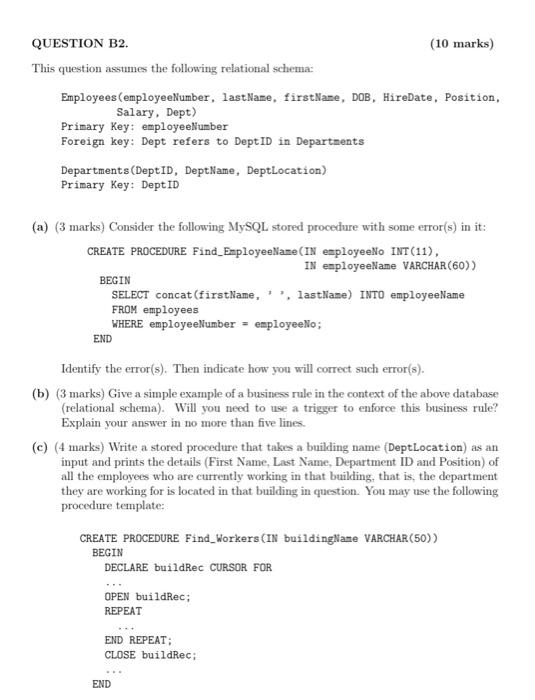 QUESTION B2. (10 marks)

This question assumes the following relational schema:

Employees(employeeNumber, lastName, firstName, DOB, HireDate, Position, Salary, Dept)
Primary Key: employeeNumber
Foreign key: Dept refers to DeptID in Departments

Departments(DeptID, DeptName, DeptLocation)
Primary Key: DeptID

(a) (3 marks) Consider the following MySQL stored procedure with some error(s) in it:

CREATE PROCEDURE Find_EmployeeName(IN employeeNo INT(11),
IN employeeName VARCHAR(60))
BEGIN
SELECT concat(firstName, ' ', lastName) INTO employeeName
FROM employees
WHERE employeeNumber = employeeNo;
END

Identify the error(s). Then indicate how you will correct such error(s).

(b) (3 marks) Give a simple example of a business rule in the context of the above database (relational schema). Will you need to use a trigger to enforce this business rule? Explain your answer in no more than five lines.

(c) (4 marks) Write a stored procedure that takes a building name (DeptLocation) as an input and prints the details (First Name, Last Name, Department ID and Position) of all the employees who are currently working in that building, that is, the department they are working for is located in that building in question. You may use the following procedure template:

CREATE PROCEDURE Find_Workers(IN buildingName VARCHAR(50))
BEGIN
DECLARE buildRec CURSOR FOR
...
OPEN buildRec;
REPEAT
...
END REPEAT;
CLOSE buildRec;
...
END